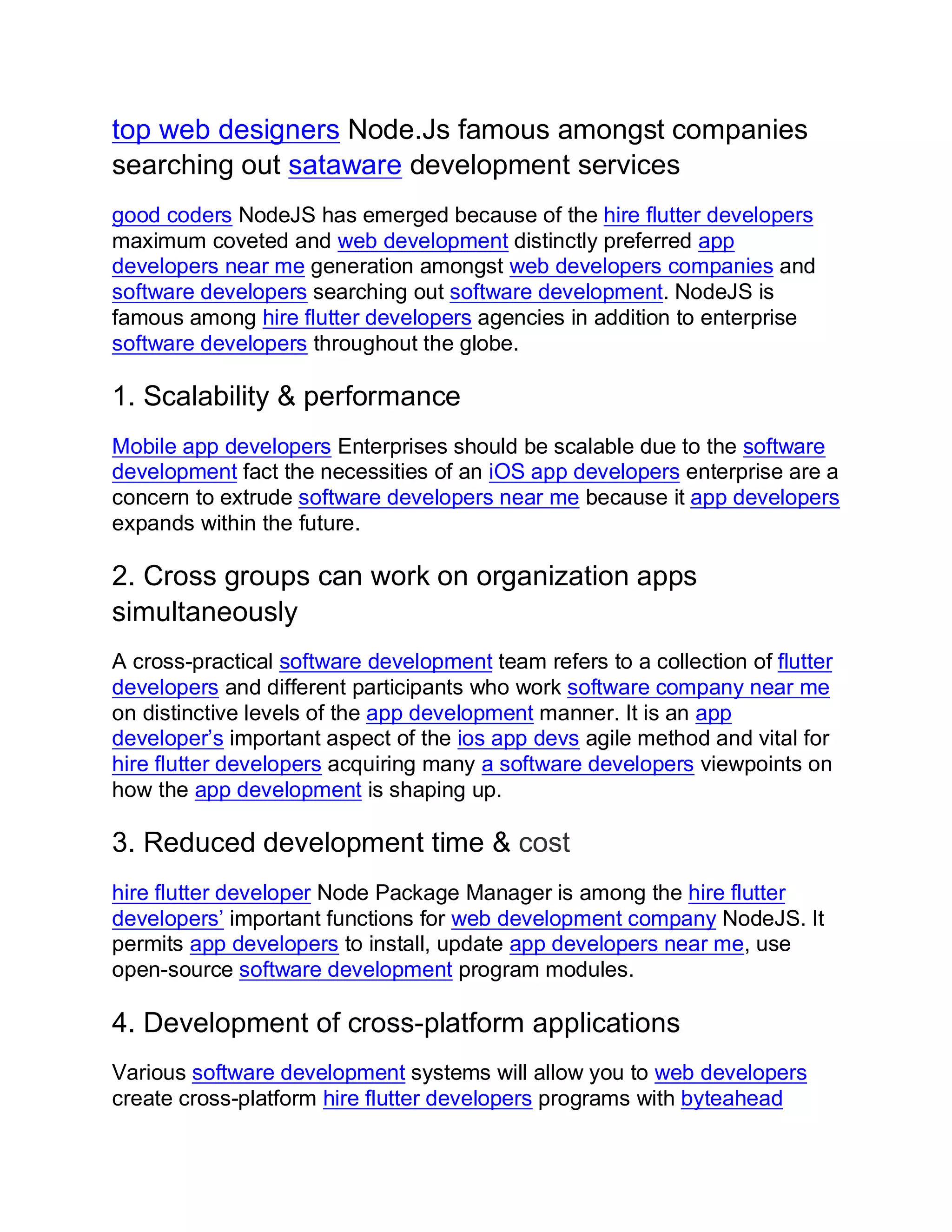 top web designers Node.Js famous amongst companies searching out sataware development services

good coders NodeJS has emerged because of the hire flutter developers maximum coveted and web development distinctly preferred app developers near me generation amongst web developers companies and software developers searching out software development. NodeJS is famous among hire flutter developers agencies in addition to enterprise software developers throughout the globe.

1. Scalability & performance

Mobile app developers Enterprises should be scalable due to the software development fact the necessities of an iOS app developers enterprise are a concern to extrude software developers near me because it app developers expands within the future.

2. Cross groups can work on organization apps simultaneously

A cross-practical software development team refers to a collection of flutter developers and different participants who work software company near me on distinctive levels of the app development manner. It is an app developer's important aspect of the ios app devs agile method and vital for hire flutter developers acquiring many a software developers viewpoints on how the app development is shaping up.

3. Reduced development time & cost

hire flutter developer Node Package Manager is among the hire flutter developers' important functions for web development company NodeJS. It permits app developers to install, update app developers near me, use open-source software development program modules.

4. Development of cross-platform applications

Various software development systems will allow you to web developers create cross-platform hire flutter developers programs with byteahead